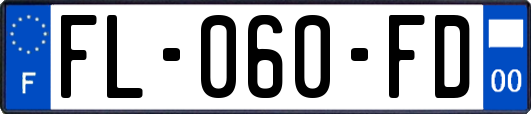 F
FL-060-FD
00